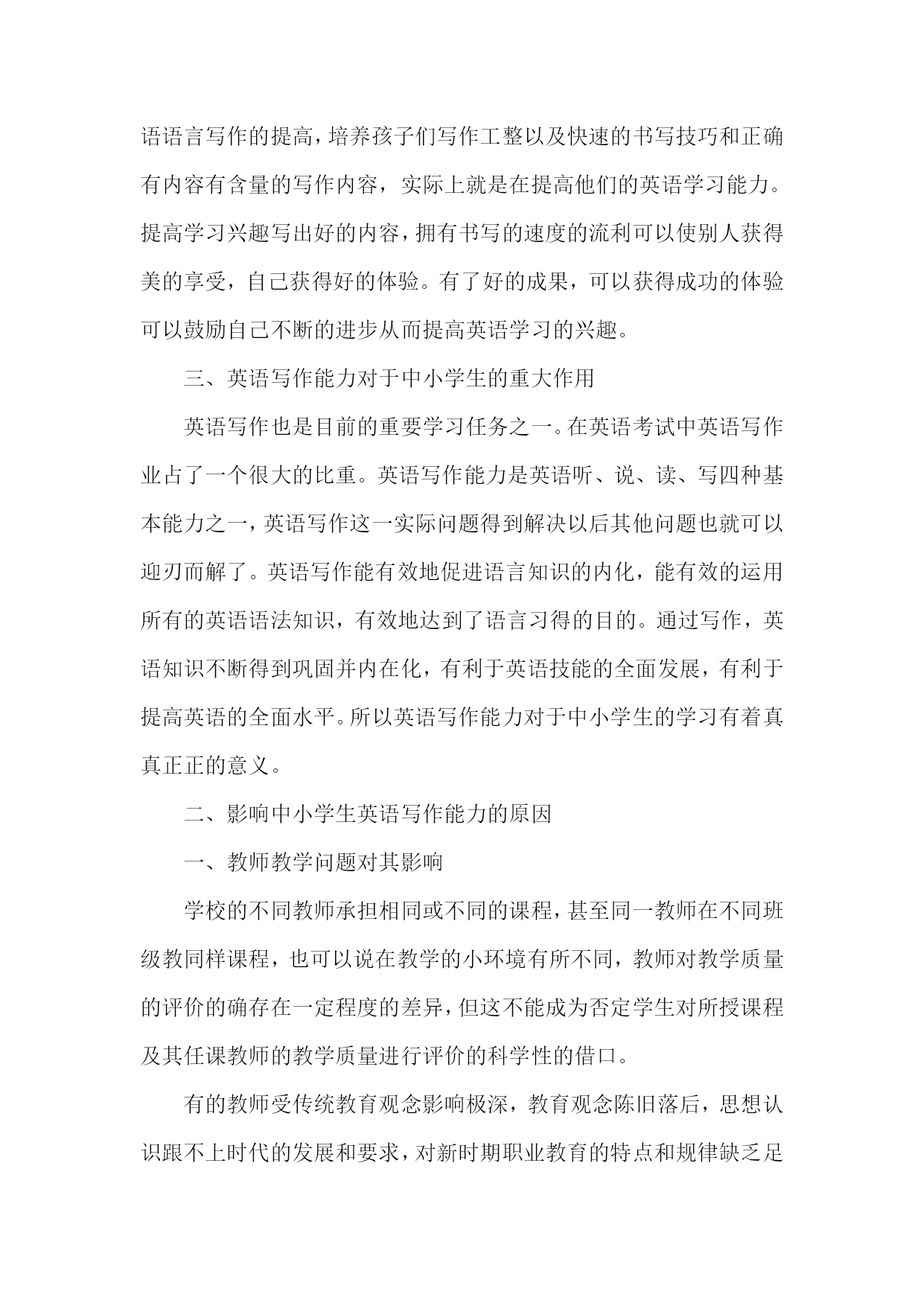 语语言写作的提高，培养孩子们写作工整以及快速的书写技巧和正确有内容有含量的写作内容，实际上就是在提高他们的英语学习能力。提高学习兴趣写出好的内容，拥有书写的速度的流利可以使别人获得美的享受，自己获得好的体验。有了好的成果，可以获得成功的体验可以鼓励自己不断的进步从而提高英语学习的兴趣。

三、英语写作能力对于中小学生的重大作用

英语写作也是目前的重要学习任务之一。在英语考试中英语写作业占了一个很大的比重。英语写作能力是英语听、说、读、写四种基本能力之一，英语写作这一实际问题得到解决以后其他问题也就可以迎刃而解了。英语写作能有效地促进语言知识的内化，能有效的运用所有的英语语法知识，有效地达到了语言习得的目的。通过写作，英语知识不断得到巩固并内在化，有利于英语技能的全面发展，有利于提高英语的全面水平。所以英语写作能力对于中小学生的学习有着真真正正的意义。

二、影响中小学生英语写作能力的原因

一、教师教学问题对其影响

学校的不同教师承担相同或不同的课程，甚至同一教师在不同班级教同样课程，也可以说在教学的小环境有所不同，教师对教学质量的评价的确存在一定程度的差异，但这不能成为否定学生对所授课程及其任课教师的教学质量进行评价的科学性的借口。

有的教师受传统教育观念影响极深，教育观念陈旧落后，思想认识跟不上时代的发展和要求，对新时期职业教育的特点和规律缺乏足